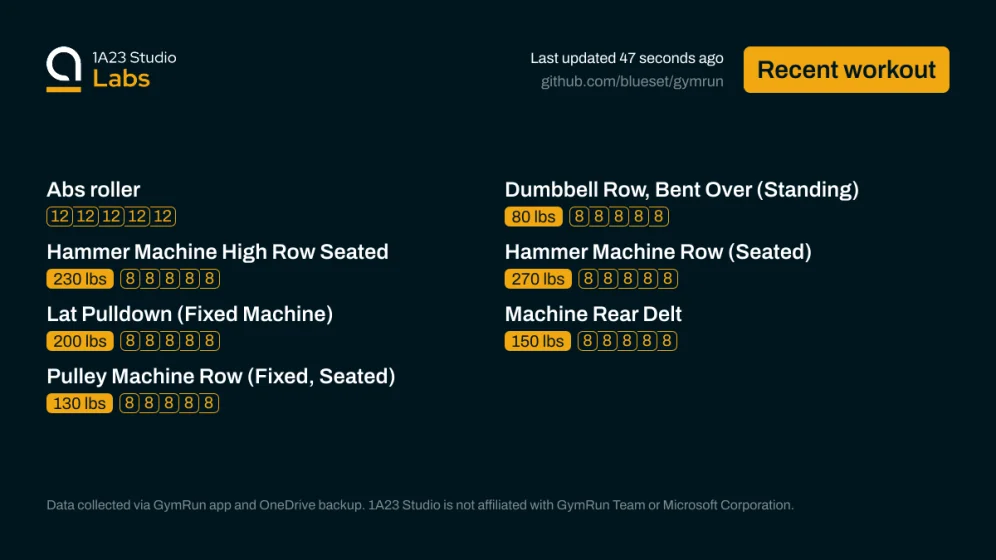 1A23 Studio
Labs

Last updated 47 seconds ago
github.com/blueset/gymrun

Recent workout

Abs roller
12 12 12 12 12

Hammer Machine High Row Seated
230 lbs 8 8 8 8 8

Lat Pulldown (Fixed Machine)
200 lbs 8 8 8 8 8

Pulley Machine Row (Fixed, Seated)
130 lbs 8 8 8 8 8

Dumbbell Row, Bent Over (Standing)
80 lbs 8 8 8 8 8

Hammer Machine Row (Seated)
270 lbs 8 8 8 8 8

Machine Rear Delt
150 lbs 8 8 8 8 8

Data collected via GymRun app and OneDrive backup. 1A23 Studio is not affiliated with GymRun Team or Microsoft Corporation.